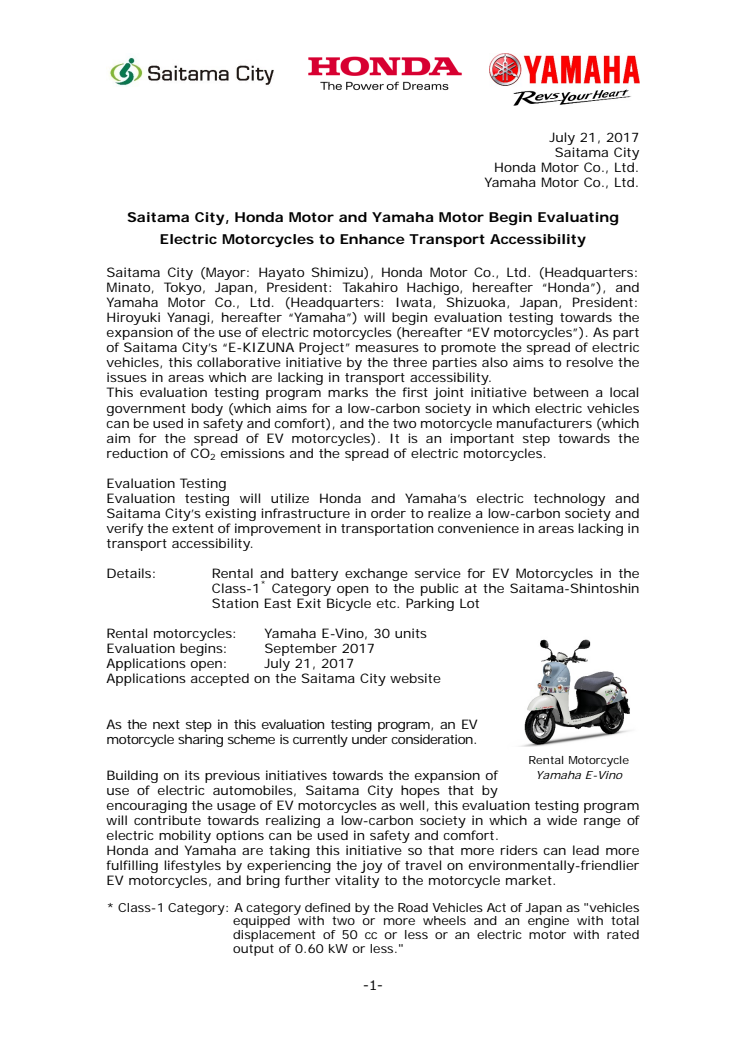 Saitama City

HONDA
The Power of Dreams

YAMAHA
Revs Your Heart

July 21, 2017
Saitama City
Honda Motor Co., Ltd.
Yamaha Motor Co., Ltd.

Saitama City, Honda Motor and Yamaha Motor Begin Evaluating Electric Motorcycles to Enhance Transport Accessibility

Saitama City (Mayor: Hayato Shimizu), Honda Motor Co., Ltd. (Headquarters: Minato, Tokyo, Japan, President: Takahiro Hachigo, hereafter "Honda"), and Yamaha Motor Co., Ltd. (Headquarters: Iwata, Shizuoka, Japan, President: Hiroyuki Yanagi, hereafter "Yamaha") will begin evaluation testing towards the expansion of the use of electric motorcycles (hereafter "EV motorcycles"). As part of Saitama City's "E-KIZUNA Project" measures to promote the spread of electric vehicles, this collaborative initiative by the three parties also aims to resolve the issues in areas which are lacking in transport accessibility.
This evaluation testing program marks the first joint initiative between a local government body (which aims for a low-carbon society in which electric vehicles can be used in safety and comfort), and the two motorcycle manufacturers (which aim for the spread of EV motorcycles). It is an important step towards the reduction of $CO_2$ emissions and the spread of electric motorcycles.

Evaluation Testing
Evaluation testing will utilize Honda and Yamaha's electric technology and Saitama City's existing infrastructure in order to realize a low-carbon society and verify the extent of improvement in transportation convenience in areas lacking in transport accessibility.

Details: Rental and battery exchange service for EV Motorcycles in the Class-1* Category open to the public at the Saitama-Shintoshin Station East Exit Bicycle etc. Parking Lot

Rental motorcycles: Yamaha E-Vino, 30 units
Evaluation begins: September 2017
Applications open: July 21, 2017
Applications accepted on the Saitama City website

As the next step in this evaluation testing program, an EV motorcycle sharing scheme is currently under consideration.

Rental Motorcycle
Yamaha E-Vino

Building on its previous initiatives towards the expansion of use of electric automobiles, Saitama City hopes that by encouraging the usage of EV motorcycles as well, this evaluation testing program will contribute towards realizing a low-carbon society in which a wide range of electric mobility options can be used in safety and comfort.
Honda and Yamaha are taking this initiative so that more riders can lead more fulfilling lifestyles by experiencing the joy of travel on environmentally-friendlier EV motorcycles, and bring further vitality to the motorcycle market.

* Class-1 Category: A category defined by the Road Vehicles Act of Japan as "vehicles equipped with two or more wheels and an engine with total displacement of 50 cc or less or an electric motor with rated output of 0.60 kW or less."

-1-